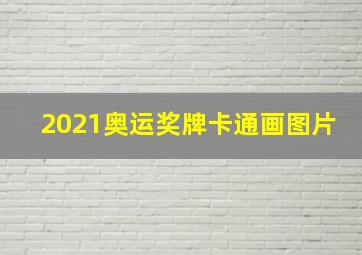 2021奥运奖牌卡通画图片